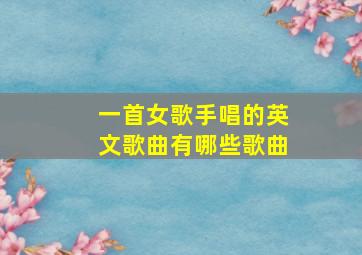 一首女歌手唱的英文歌曲有哪些歌曲